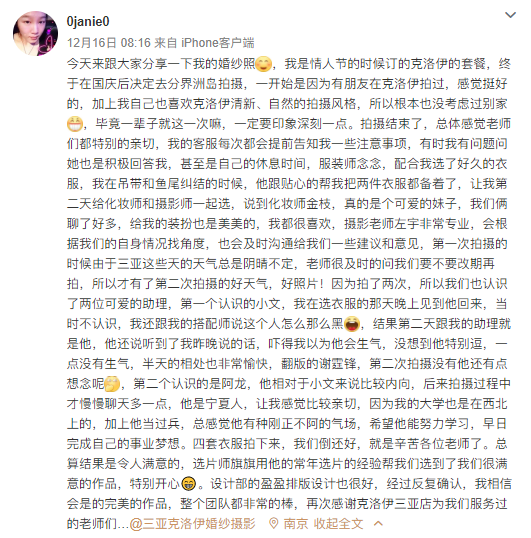 0janie0

12月16日 08:16 来自 iPhone客户端

今天来跟大家分享一下我的婚纱照，我是情人节的时候订的克洛伊的套餐，终于在国庆后决定去分界洲岛拍摄，一开始是因为有朋友在克洛伊拍过，感觉挺好的，加上我自己也喜欢克洛伊清新、自然的拍摄风格，所以根本也没考虑过别家，毕竟一辈子就这一次嘛，一定要印象深刻一点。拍摄结束了，总体感觉老师们都特别的亲切，我的客服每次都会提前告知我一些注意事项，有时我有问题问她也是积极回答我，甚至是自己的休息时间，服装师念念，配合我选了好久的衣服，我在吊带和鱼尾纠结的时候，他跟贴心的帮我把两件衣服都备着了，让我第二天给化妆师和摄影师一起选，说到化妆师金枝，真的是个可爱的妹子，我们俩聊了好多，给我的装扮也是美美的，我都很喜欢，摄影老师左宇非常专业，会根据我们的自身情况找角度，也会及时沟通给我们一些建议和意见，第一次拍摄的时候由于三亚这些天的天气总是阴晴不定，老师很及时的问我们要不要改期再拍，所以才有了第二次拍摄的好天气，好照片！因为拍了两次，所以我们也认识了两位可爱的助理，第一个认识的小文，我在选衣服的那天晚上见到他回来，当时不认识，我还跟我的搭配师说这个人怎么那么黑，结果第二天跟我的助理就是他，他还说听到了我昨晚说的话，吓得我以为他会生气，没想到他特别逗，一点没有生气，半天的相处也非常愉快，翻版的谢霆锋，第二次拍摄没有他还有点想念呢，第二个认识的是阿龙，他相对于小文来说比较内向，后来拍摄过程中才慢慢聊天多一点，他是宁夏人，让我感觉比较亲切，因为我的大学也是在西北上的，加上他当过兵，总感觉他有种刚正不阿的气场，希望他能努力学习，早日完成自己的事业梦想。四套衣服拍下来，我们倒还好，就是辛苦各位老师了。总算结果是令人满意的，选片师旗旗用他的常年选片的经验帮我们选到了我们很满意的作品，特别开心。设计部的盈盈排版设计也很好，经过反复确认，我相信会是的完美的作品，整个团队都非常的棒，再次感谢克洛伊三亚店为我们服务过的老师们...@三亚克洛伊婚纱摄影 南京 收起全文